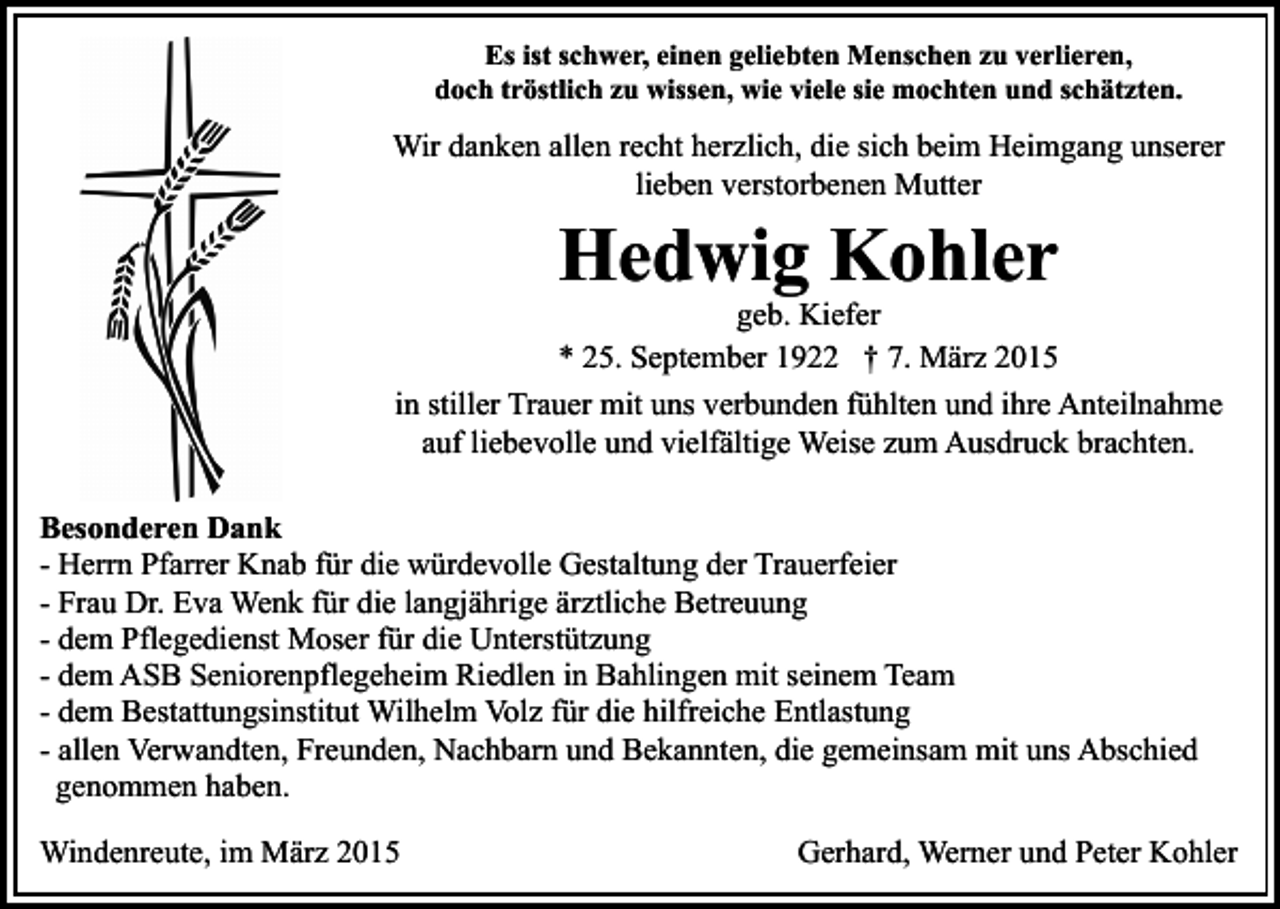 Es ist schwer, einen geliebten Menschen zu verlieren, doch tröstlich zu wissen, wie viele sie mochten und schätzten.

Wir danken allen recht herzlich, die sich beim Heimgang unserer lieben verstorbenen Mutter

Hedwig Kohler

geb. Kiefer

* 25. September 1922 † 7. März 2015

in stiller Trauer mit uns verbunden fühlten und ihre Anteilnahme auf liebevolle und vielfältige Weise zum Ausdruck brachten.

Besonderen Dank
- Herrn Pfarrer Knab für die würdevolle Gestaltung der Trauerfeier
- Frau Dr. Eva Wenk für die langjährige ärztliche Betreuung
- dem Pflegedienst Moser für die Unterstützung
- dem ASB Seniorenpflegeheim Riedlen in Bahlingen mit seinem Team
- dem Bestattungsinstitut Wilhelm Volz für die hilfreiche Entlastung
- allen Verwandten, Freunden, Nachbarn und Bekannten, die gemeinsam mit uns Abschied genommen haben.

Windenreute, im März 2015

Gerhard, Werner und Peter Kohler